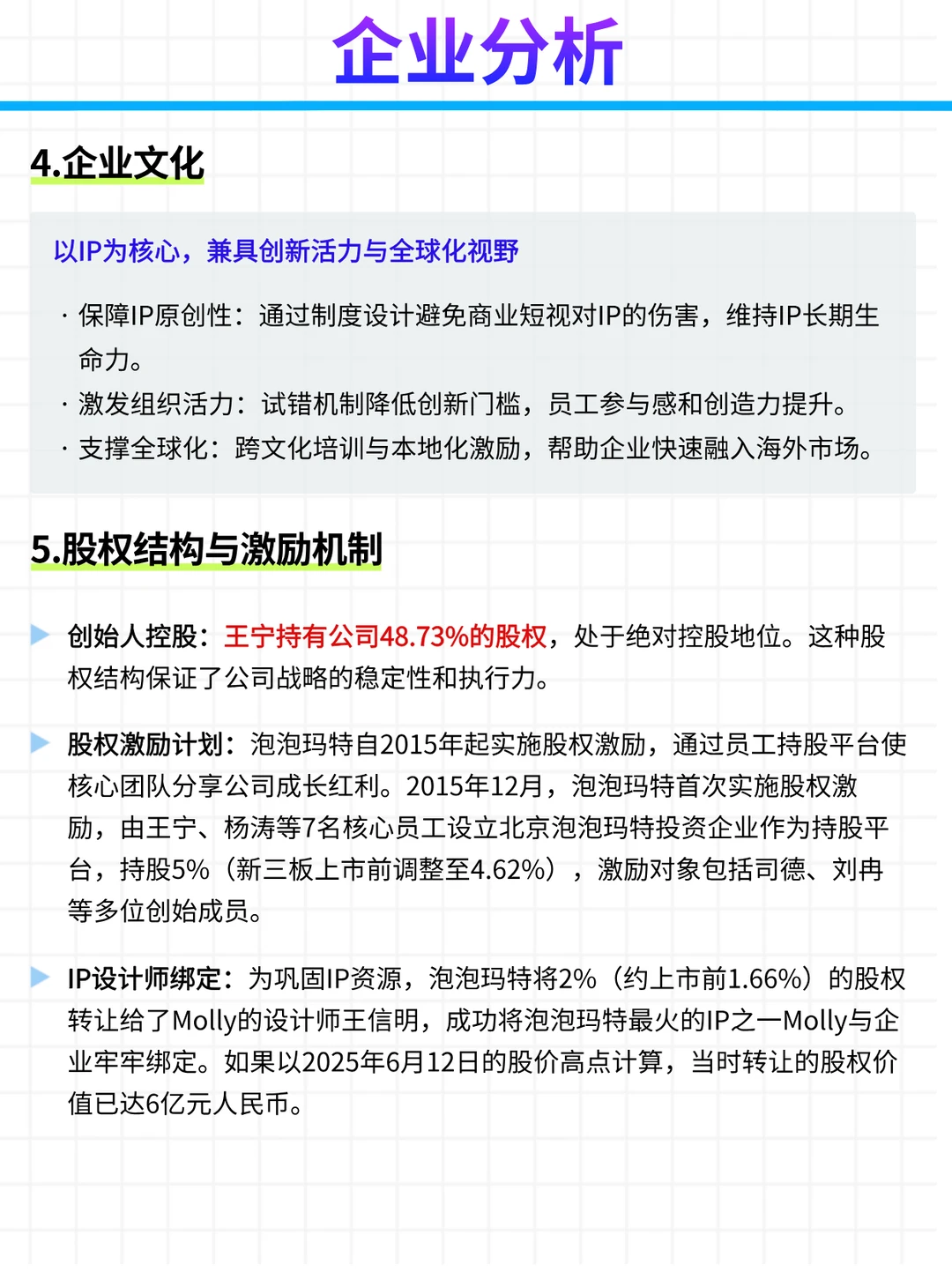 企业分析

4.企业文化

以IP为核心，兼具创新活力与全球化视野

· 保障IP原创性：通过制度设计避免商业短视对IP的伤害，维持IP长期生命力。
· 激发组织活力：试错机制降低创新门槛，员工参与感和创造力提升。
· 支撑全球化：跨文化培训与本地化激励，帮助企业快速融入海外市场。

5.股权结构与激励机制

创始人控股：王宁持有公司48.73%的股权，处于绝对控股地位。这种股权结构保证了公司战略的稳定性和执行力。

股权激励计划：泡泡玛特自2015年起实施股权激励，通过员工持股平台使核心团队分享公司成长红利。2015年12月，泡泡玛特首次实施股权激励，由王宁、杨涛等7名核心员工设立北京泡泡玛特投资企业作为持股平台，持股5%（新三板上市前调整至4.62%），激励对象包括司德、刘冉等多位创始成员。

IP设计师绑定：为巩固IP资源，泡泡玛特将2%（约上市前1.66%）的股权转让给了Molly的设计师王信明，成功将泡泡玛特最火的IP之一Molly与企业牢牢绑定。如果以2025年6月12日的股价高点计算，当时转让的股权价值已达6亿元人民币。